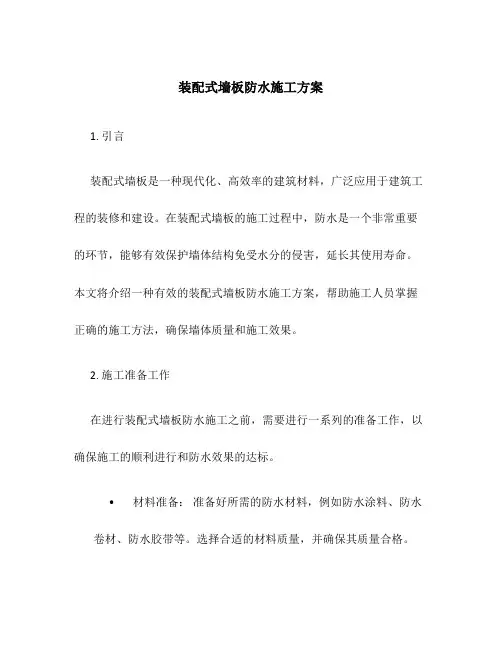 装配式墙板防水施工方案

1. 引言

装配式墙板是一种现代化、高效率的建筑材料，广泛应用于建筑工程的装修和建设。在装配式墙板的施工过程中，防水是一个非常重要的环节，能够有效保护墙体结构免受水分的侵害，延长其使用寿命。本文将介绍一种有效的装配式墙板防水施工方案，帮助施工人员掌握正确的施工方法，确保墙体质量和施工效果。

2. 施工准备工作

在进行装配式墙板防水施工之前，需要进行一系列的准备工作，以确保施工的顺利进行和防水效果的达标。

• 材料准备：准备好所需的防水材料，例如防水涂料、防水卷材、防水胶带等。选择合适的材料质量，并确保其质量合格。